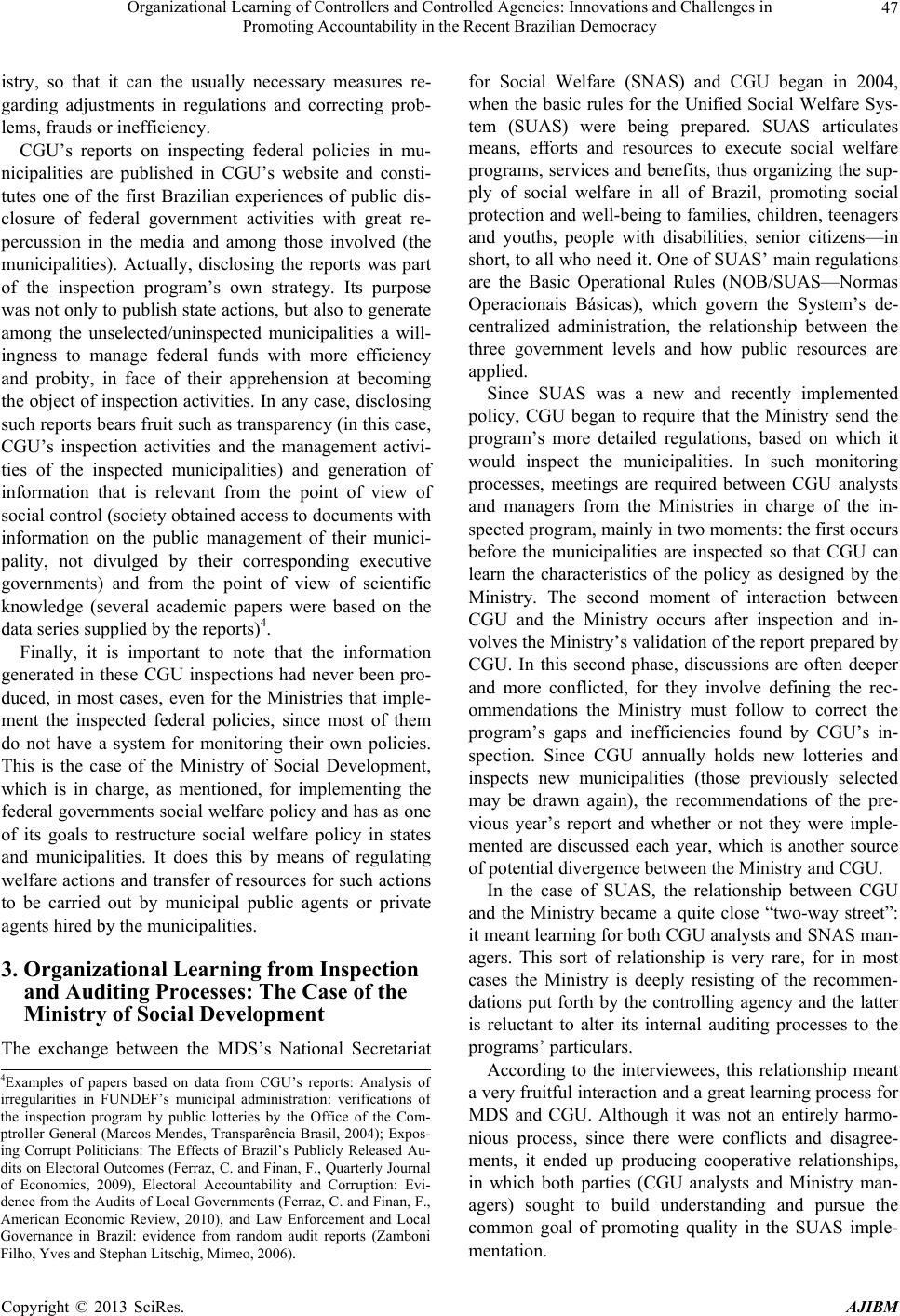 Organizational Learning of Controllers and Controlled Agencies: Innovations and Challenges in Promoting Accountability in the Recent Brazilian Democracy

47

istry, so that it can the usually necessary measures regarding adjustments in regulations and correcting problems, frauds or inefficiency.

CGU's reports on inspecting federal policies in municipalities are published in CGU's website and constitutes one of the first Brazilian experiences of public disclosure of federal government activities with great repercussion in the media and among those involved (the municipalities). Actually, disclosing the reports was part of the inspection program's own strategy. Its purpose was not only to publish state actions, but also to generate among the unselected/uninspected municipalities a willingness to manage federal funds with more efficiency and probity, in face of their apprehension at becoming the object of inspection activities. In any case, disclosing such reports bears fruit such as transparency (in this case, CGU's inspection activities and the management activities of the inspected municipalities) and generation of information that is relevant from the point of view of social control (society obtained access to documents with information on the public management of their municipality, not divulged by their corresponding executive governments) and from the point of view of scientific knowledge (several academic papers were based on the data series supplied by the reports)$^4$.

Finally, it is important to note that the information generated in these CGU inspections had never been produced, in most cases, even for the Ministries that implement the inspected federal policies, since most of them do not have a system for monitoring their own policies. This is the case of the Ministry of Social Development, which is in charge, as mentioned, for implementing the federal governments social welfare policy and has as one of its goals to restructure social welfare policy in states and municipalities. It does this by means of regulating welfare actions and transfer of resources for such actions to be carried out by municipal public agents or private agents hired by the municipalities.

3. Organizational Learning from Inspection and Auditing Processes: The Case of the Ministry of Social Development

The exchange between the MDS's National Secretariat

$^4$Examples of papers based on data from CGU's reports: Analysis of irregularities in FUNDEF's municipal administration: verifications of the inspection program by public lotteries by the Office of the Comptroller General (Marcos Mendes, Transparência Brasil, 2004); Exposing Corrupt Politicians: The Effects of Brazil's Publicly Released Audits on Electoral Outcomes (Ferraz, C. and Finan, F., Quarterly Journal of Economics, 2009), Electoral Accountability and Corruption: Evidence from the Audits of Local Governments (Ferraz, C. and Finan, F., American Economic Review, 2010), and Law Enforcement and Local Governance in Brazil: evidence from random audit reports (Zamboni Filho, Yves and Stephan Litschig, Mimeo, 2006).

for Social Welfare (SNAS) and CGU began in 2004, when the basic rules for the Unified Social Welfare System (SUAS) were being prepared. SUAS articulates means, efforts and resources to execute social welfare programs, services and benefits, thus organizing the supply of social welfare in all of Brazil, promoting social protection and well-being to families, children, teenagers and youths, people with disabilities, senior citizens—in short, to all who need it. One of SUAS' main regulations are the Basic Operational Rules (NOB/SUAS—Normas Operacionais Básicas), which govern the System's decentralized administration, the relationship between the three government levels and how public resources are applied.

Since SUAS was a new and recently implemented policy, CGU began to require that the Ministry send the program's more detailed regulations, based on which it would inspect the municipalities. In such monitoring processes, meetings are required between CGU analysts and managers from the Ministries in charge of the inspected program, mainly in two moments: the first occurs before the municipalities are inspected so that CGU can learn the characteristics of the policy as designed by the Ministry. The second moment of interaction between CGU and the Ministry occurs after inspection and involves the Ministry's validation of the report prepared by CGU. In this second phase, discussions are often deeper and more conflicted, for they involve defining the recommendations the Ministry must follow to correct the program's gaps and inefficiencies found by CGU's inspection. Since CGU annually holds new lotteries and inspects new municipalities (those previously selected may be drawn again), the recommendations of the previous year's report and whether or not they were implemented are discussed each year, which is another source of potential divergence between the Ministry and CGU.

In the case of SUAS, the relationship between CGU and the Ministry became a quite close "two-way street": it meant learning for both CGU analysts and SNAS managers. This sort of relationship is very rare, for in most cases the Ministry is deeply resisting of the recommendations put forth by the controlling agency and the latter is reluctant to alter its internal auditing processes to the programs' particulars.

According to the interviewees, this relationship meant a very fruitful interaction and a great learning process for MDS and CGU. Although it was not an entirely harmonious process, since there were conflicts and disagreements, it ended up producing cooperative relationships, in which both parties (CGU analysts and Ministry managers) sought to build understanding and pursue the common goal of promoting quality in the SUAS implementation.

Copyright © 2013 SciRes.

AJIBM